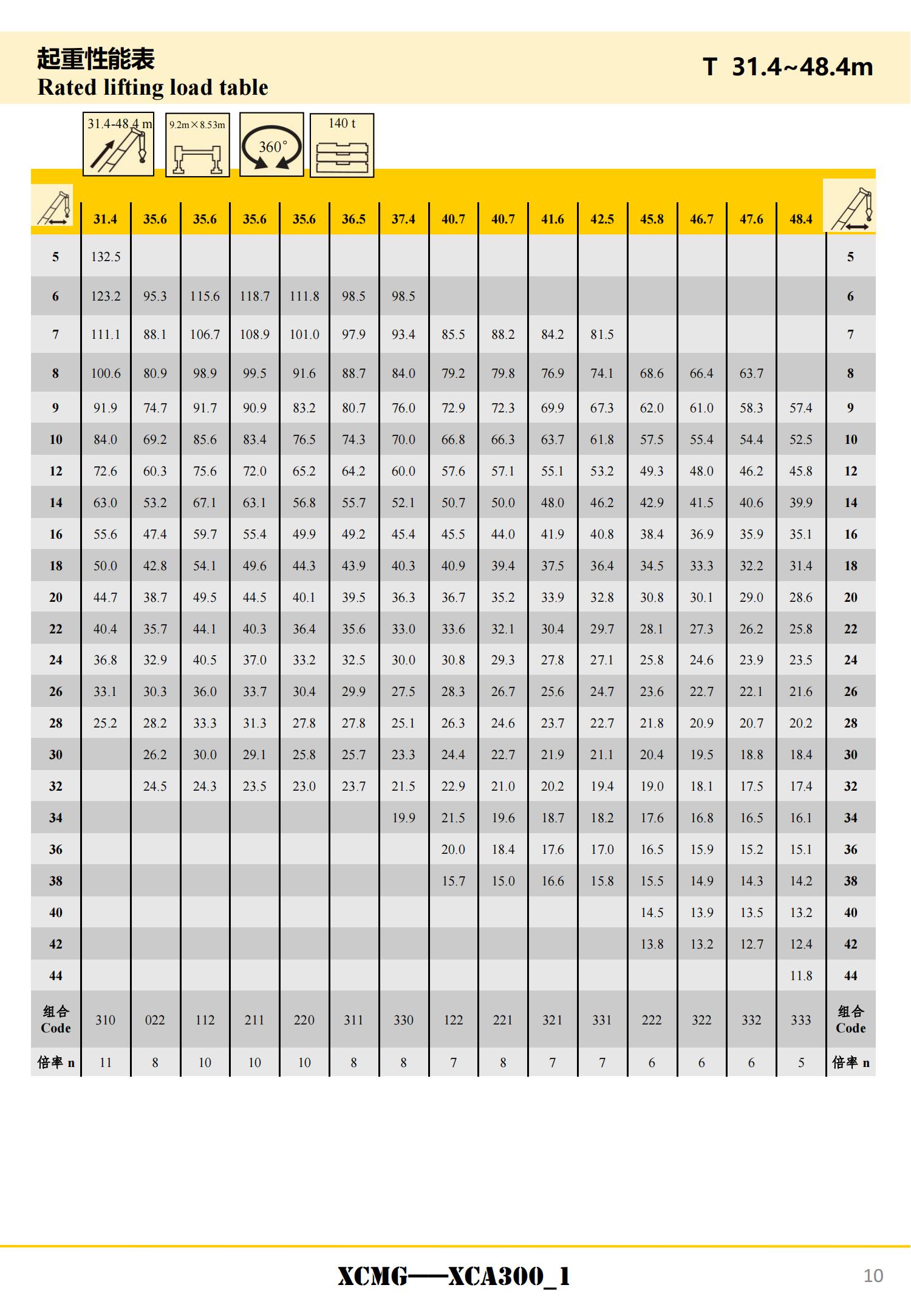 起重性能表
Rated lifting load table

T 31.4~48.4m

31.4-48.4 m

9.2m×8.53m

360°

140 t

| | 31.4 | 35.6 | 35.6 | 35.6 | 35.6 | 36.5 | 37.4 | 40.7 | 40.7 | 41.6 | 42.5 | 45.8 | 46.7 | 47.6 | 48.4 | |
|---|---|---|---|---|---|---|---|---|---|---|---|---|---|---|---|---|
| 5 | 132.5 | | | | | | | | | | | | | | | 5 |
| 6 | 123.2 | 95.3 | 115.6 | 118.7 | 111.8 | 98.5 | 98.5 | | | | | | | | | 6 |
| 7 | 111.1 | 88.1 | 106.7 | 108.9 | 101.0 | 97.9 | 93.4 | 85.5 | 88.2 | 84.2 | 81.5 | | | | | 7 |
| 8 | 100.6 | 80.9 | 98.9 | 99.5 | 91.6 | 88.7 | 84.0 | 79.2 | 79.8 | 76.9 | 74.1 | 68.6 | 66.4 | 63.7 | | 8 |
| 9 | 91.9 | 74.7 | 91.7 | 90.9 | 83.2 | 80.7 | 76.0 | 72.9 | 72.3 | 69.9 | 67.3 | 62.0 | 61.0 | 58.3 | 57.4 | 9 |
| 10 | 84.0 | 69.2 | 85.6 | 83.4 | 76.5 | 74.3 | 70.0 | 66.8 | 66.3 | 63.7 | 61.8 | 57.5 | 55.4 | 54.4 | 52.5 | 10 |
| 12 | 72.6 | 60.3 | 75.6 | 72.0 | 65.2 | 64.2 | 60.0 | 57.6 | 57.1 | 55.1 | 53.2 | 49.3 | 48.0 | 46.2 | 45.8 | 12 |
| 14 | 63.0 | 53.2 | 67.1 | 63.1 | 56.8 | 55.7 | 52.1 | 50.7 | 50.0 | 48.0 | 46.2 | 42.9 | 41.5 | 40.6 | 39.9 | 14 |
| 16 | 55.6 | 47.4 | 59.7 | 55.4 | 49.9 | 49.2 | 45.4 | 45.5 | 44.0 | 41.9 | 40.8 | 38.4 | 36.9 | 35.9 | 35.1 | 16 |
| 18 | 50.0 | 42.8 | 54.1 | 49.6 | 44.3 | 43.9 | 40.3 | 40.9 | 39.4 | 37.5 | 36.4 | 34.5 | 33.3 | 32.2 | 31.4 | 18 |
| 20 | 44.7 | 38.7 | 49.5 | 44.5 | 40.1 | 39.5 | 36.3 | 36.7 | 35.2 | 33.9 | 32.8 | 30.8 | 30.1 | 29.0 | 28.6 | 20 |
| 22 | 40.4 | 35.7 | 44.1 | 40.3 | 36.4 | 35.6 | 33.0 | 33.6 | 32.1 | 30.4 | 29.7 | 28.1 | 27.3 | 26.2 | 25.8 | 22 |
| 24 | 36.8 | 32.9 | 40.5 | 37.0 | 33.2 | 32.5 | 30.0 | 30.8 | 29.3 | 27.8 | 27.1 | 25.8 | 24.6 | 23.9 | 23.5 | 24 |
| 26 | 33.1 | 30.3 | 36.0 | 33.7 | 30.4 | 29.9 | 27.5 | 28.3 | 26.7 | 25.6 | 24.7 | 23.6 | 22.7 | 22.1 | 21.6 | 26 |
| 28 | 25.2 | 28.2 | 33.3 | 31.3 | 27.8 | 27.8 | 25.1 | 26.3 | 24.6 | 23.7 | 22.7 | 21.8 | 20.9 | 20.7 | 20.2 | 28 |
| 30 | | 26.2 | 30.0 | 29.1 | 25.8 | 25.7 | 23.3 | 24.4 | 22.7 | 21.9 | 21.1 | 20.4 | 19.5 | 18.8 | 18.4 | 30 |
| 32 | | 24.5 | 24.3 | 23.5 | 23.0 | 23.7 | 21.5 | 22.9 | 21.0 | 20.2 | 19.4 | 19.0 | 18.1 | 17.5 | 17.4 | 32 |
| 34 | | | | | | | 19.9 | 21.5 | 19.6 | 18.7 | 18.2 | 17.6 | 16.8 | 16.5 | 16.1 | 34 |
| 36 | | | | | | | | 20.0 | 18.4 | 17.6 | 17.0 | 16.5 | 15.9 | 15.2 | 15.1 | 36 |
| 38 | | | | | | | | 15.7 | 15.0 | 16.6 | 15.8 | 15.5 | 14.9 | 14.3 | 14.2 | 38 |
| 40 | | | | | | | | | | | | 14.5 | 13.9 | 13.5 | 13.2 | 40 |
| 42 | | | | | | | | | | | | 13.8 | 13.2 | 12.7 | 12.4 | 42 |
| 44 | | | | | | | | | | | | | | | 11.8 | 44 |
| 组合 Code | 310 | 022 | 112 | 211 | 220 | 311 | 330 | 122 | 221 | 321 | 331 | 222 | 322 | 332 | 333 | 组合 Code |
| 倍率 n | 11 | 8 | 10 | 10 | 10 | 8 | 8 | 7 | 8 | 7 | 7 | 6 | 6 | 6 | 5 | 倍率 n |

XCMG——XCA300_1

10